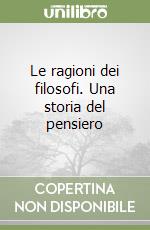 unilibro

Le ragioni dei filosofi. Una storia del pensiero

COPERTINA NON DISPONIBILE